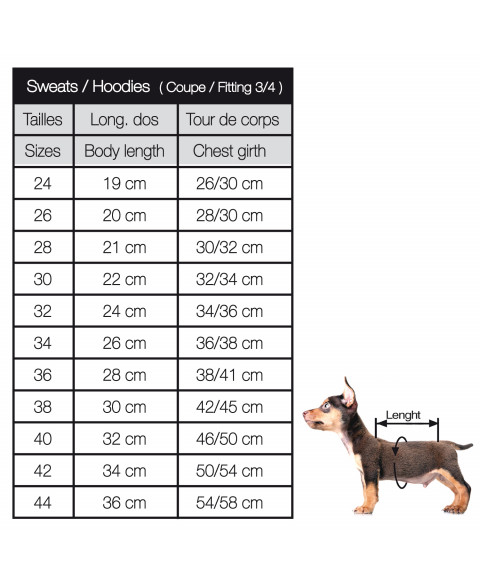 Sweats / Hoodies ( Coupe / Fitting 3/4 )

| Tailles | Long. dos | Tour de corps |
|---|---|---|
| Sizes | Body length | Chest girth |
| 24 | 19 cm | 26/30 cm |
| 26 | 20 cm | 28/30 cm |
| 28 | 21 cm | 30/32 cm |
| 30 | 22 cm | 32/34 cm |
| 32 | 24 cm | 34/36 cm |
| 34 | 26 cm | 36/38 cm |
| 36 | 28 cm | 38/41 cm |
| 38 | 30 cm | 42/45 cm |
| 40 | 32 cm | 46/50 cm |
| 42 | 34 cm | 50/54 cm |
| 44 | 36 cm | 54/58 cm |

Lenght